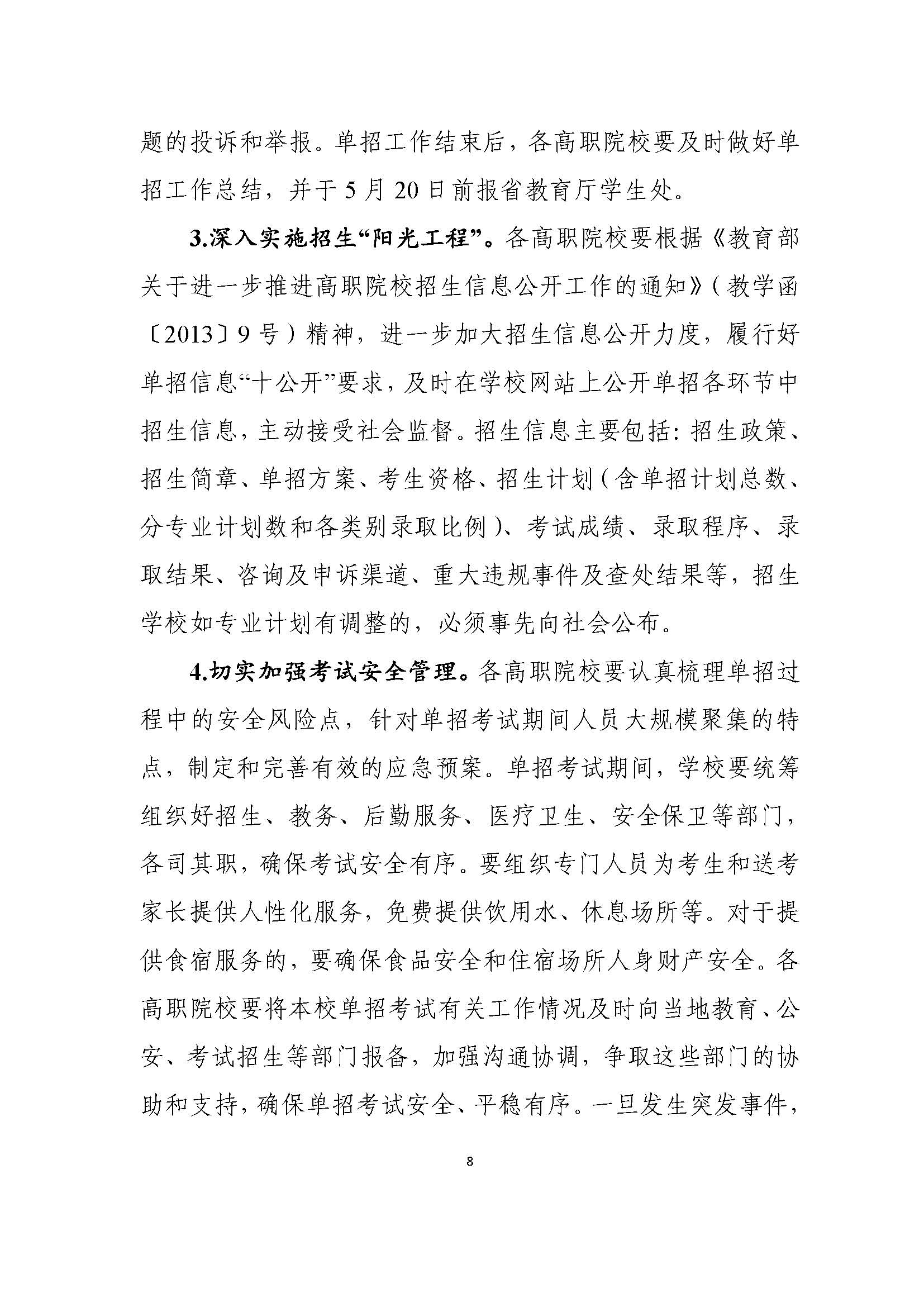 题的投诉和举报。单招工作结束后，各高职院校要及时做好单招工作总结，并于5月20日前报省教育厅学生处。

3.深入实施招生“阳光工程”。各高职院校要根据《教育部关于进一步推进高职院校招生信息公开工作的通知》（教学函〔2013〕9号）精神，进一步加大招生信息公开力度，履行好单招信息“十公开”要求，及时在学校网站上公开单招各环节中招生信息，主动接受社会监督。招生信息主要包括：招生政策、招生简章、单招方案、考生资格、招生计划（含单招计划总数、分专业计划数和各类别录取比例）、考试成绩、录取程序、录取结果、咨询及申诉渠道、重大违规事件及查处结果等，招生学校如专业计划有调整的，必须事先向社会公布。

4.切实加强考试安全管理。各高职院校要认真梳理单招过程中的安全风险点，针对单招考试期间人员大规模聚集的特点，制定和完善有效的应急预案。单招考试期间，学校要统筹组织好招生、教务、后勤服务、医疗卫生、安全保卫等部门，各司其职，确保考试安全有序。要组织专门人员为考生和送考家长提供人性化服务，免费提供饮用水、休息场所等。对于提供食宿服务的，要确保食品安全和住宿场所人身财产安全。各高职院校要将本校单招考试有关工作情况及时向当地教育、公安、考试招生等部门报备，加强沟通协调，争取这些部门的协助和支持，确保单招考试安全、平稳有序。一旦发生突发事件，

8